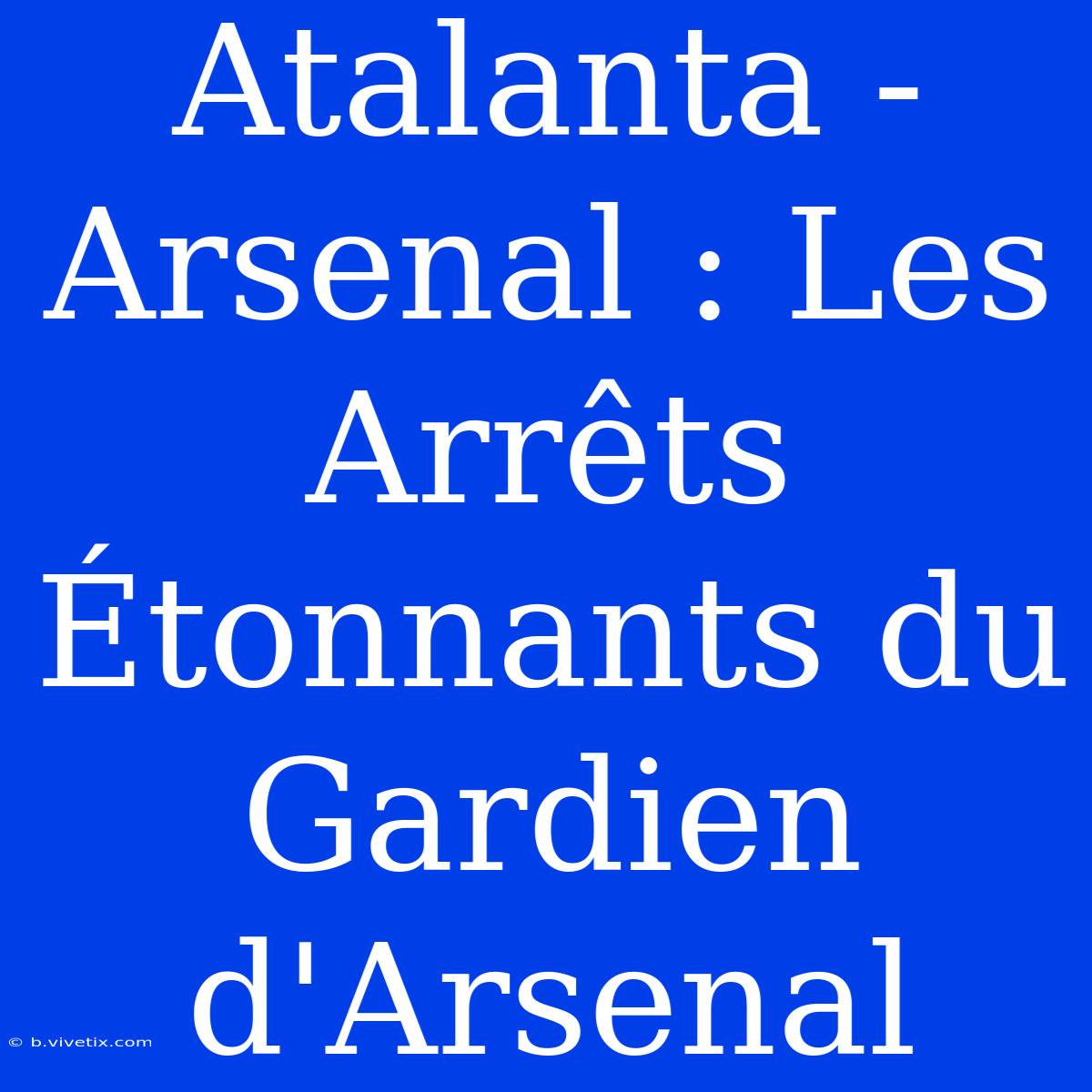 Atalanta - Arsenal : Les Arrêts Étonnants du Gardien d'Arsenal

© b.vivetix.com